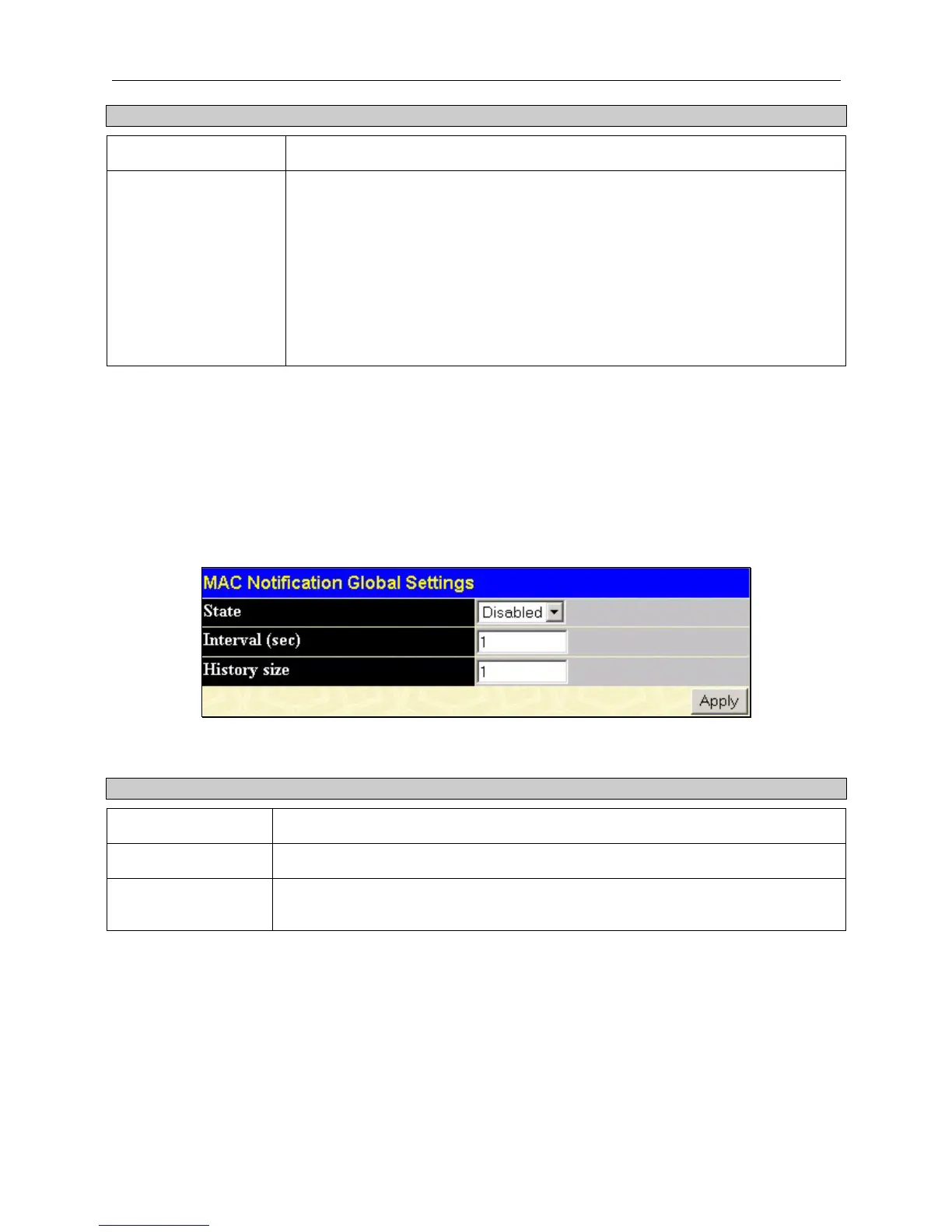 MAC Notification Global Settings

State

Disabled

Interval (sec)

1

History size

1

Apply